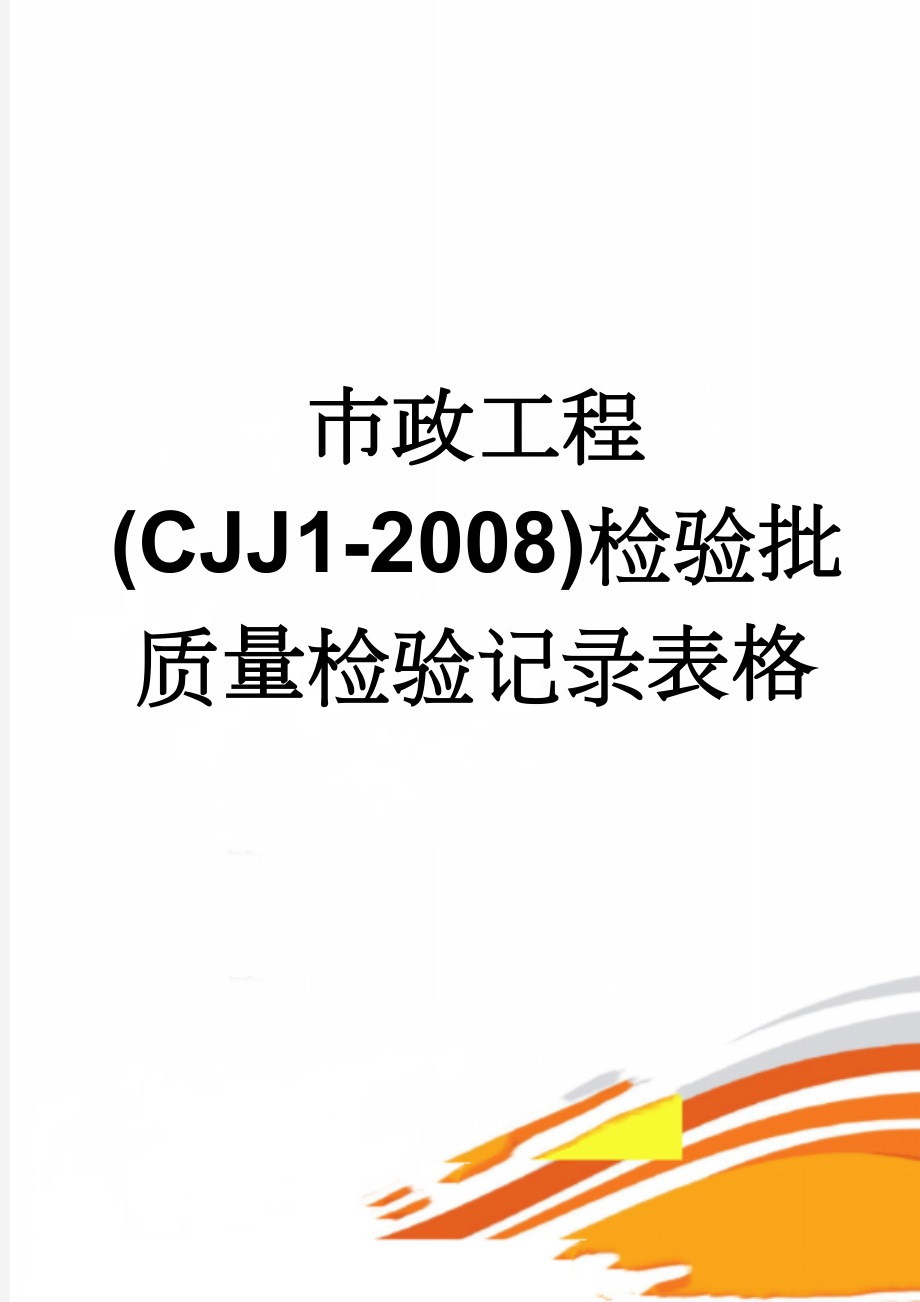 市政工程(CJJ1-2008)检验批质量检验记录表格